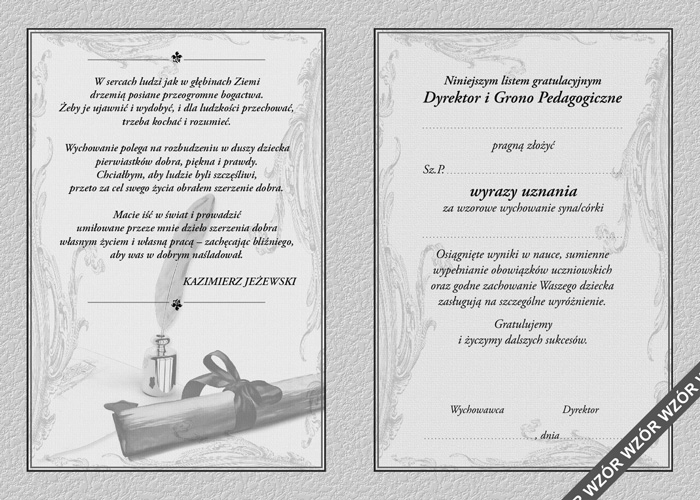 W sercach ludzi jak w głębinach Ziemi drzemią posiane przeogromne bogactwa. Żeby je ujawnić i wydobyć, i dla ludzkości przechować, trzeba kochać i rozumieć.

Wychowanie polega na rozbudzeniu w duszy dziecka pierwiastków dobra, piękna i prawdy. Chciałbym, aby ludzie byli szczęśliwi, przeto za cel swego życia obrałem szerzenie dobra.

Macie iść w świat i prowadzić umiłowane przeze mnie dzieło szerzenia dobra własnym życiem i własną pracą – zachęcając bliźniego, aby was w dobrym naśladował.

KAZIMIERZ JEŻEWSKI

Niniejszym listem gratulacyjnym
Dyrektor i Grono Pedagogiczne

pragną złożyć

Sz.P.

wyrazy uznania
za wzorowe wychowanie syna/córki

Osiągnięte wyniki w nauce, sumienne wypełnianie obowiązków uczniowskich oraz godne zachowanie Waszego dziecka zasługują na szczególne wyróżnienie.

Gratulujemy
i życzymy dalszych sukcesów.

Wychowawca Dyrektor

, dnia

WZÓR WZÓR WZÓR W